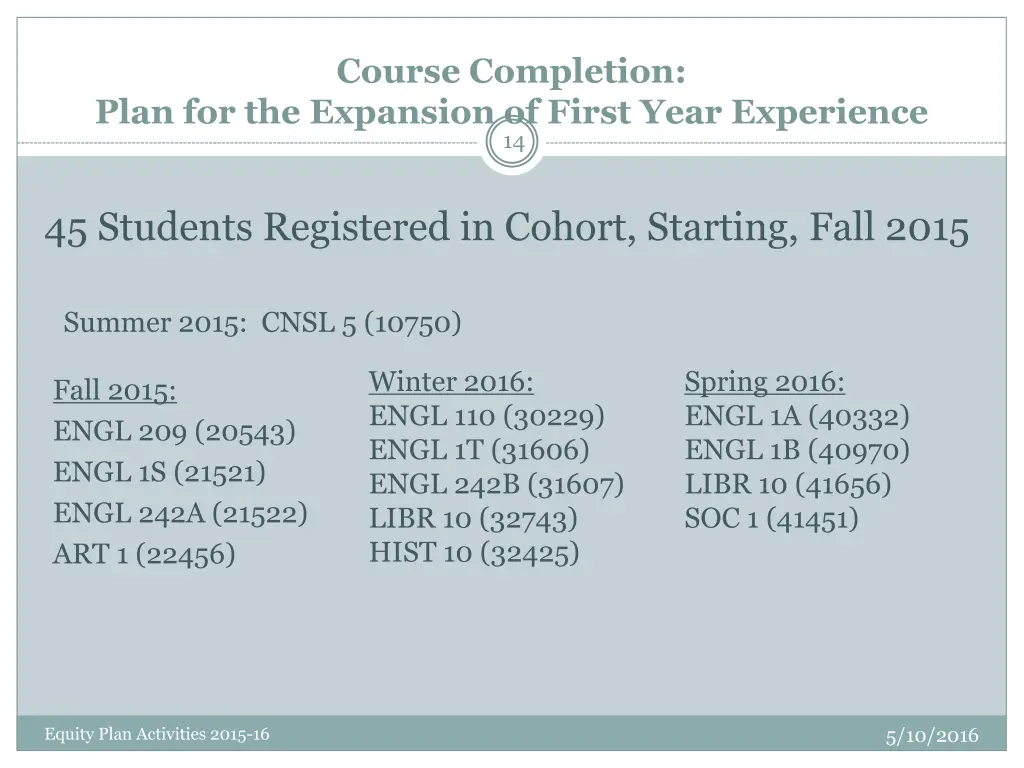 Course Completion:
Plan for the Expansion of First Year Experience

14

45 Students Registered in Cohort, Starting, Fall 2015

Summer 2015: CNSL 5 (10750)

Fall 2015:
ENGL 209 (20543)
ENGL 1S (21521)
ENGL 242A (21522)
ART 1 (22456)

Winter 2016:
ENGL 110 (30229)
ENGL 1T (31606)
ENGL 242B (31607)
LIBR 10 (32743)
HIST 10 (32425)

Spring 2016:
ENGL 1A (40332)
ENGL 1B (40970)
LIBR 10 (41656)
SOC 1 (41451)

Equity Plan Activities 2015-16

5/10/2016